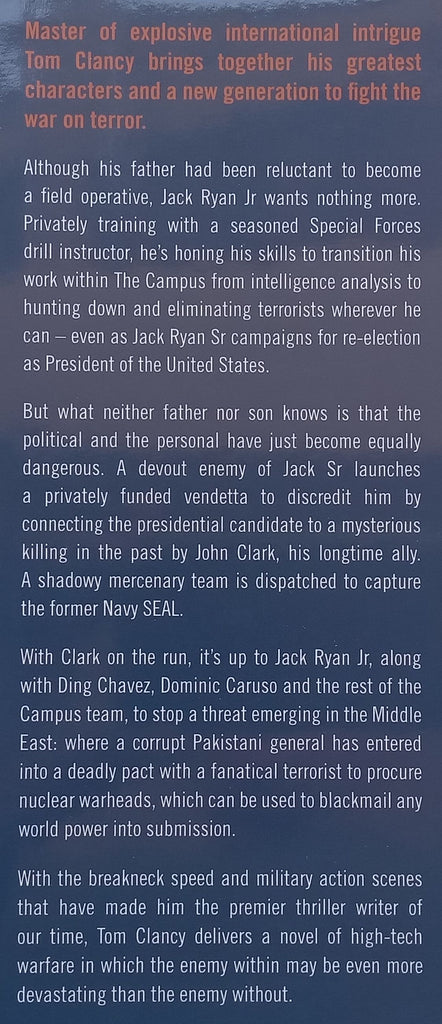 Master of explosive international intrigue Tom Clancy brings together his greatest characters and a new generation to fight the war on terror.

Although his father had been reluctant to become a field operative, Jack Ryan Jr wants nothing more. Privately training with a seasoned Special Forces drill instructor, he's honing his skills to transition his work within The Campus from intelligence analysis to hunting down and eliminating terrorists wherever he can – even as Jack Ryan Sr campaigns for re-election as President of the United States.

But what neither father nor son knows is that the political and the personal have just become equally dangerous. A devout enemy of Jack Sr launches a privately funded vendetta to discredit him by connecting the presidential candidate to a mysterious killing in the past by John Clark, his longtime ally. A shadowy mercenary team is dispatched to capture the former Navy SEAL.

With Clark on the run, it's up to Jack Ryan Jr, along with Ding Chavez, Dominic Caruso and the rest of the Campus team, to stop a threat emerging in the Middle East: where a corrupt Pakistani general has entered into a deadly pact with a fanatical terrorist to procure nuclear warheads, which can be used to blackmail any world power into submission.

With the breakneck speed and military action scenes that have made him the premier thriller writer of our time, Tom Clancy delivers a novel of high-tech warfare in which the enemy within may be even more devastating than the enemy without.